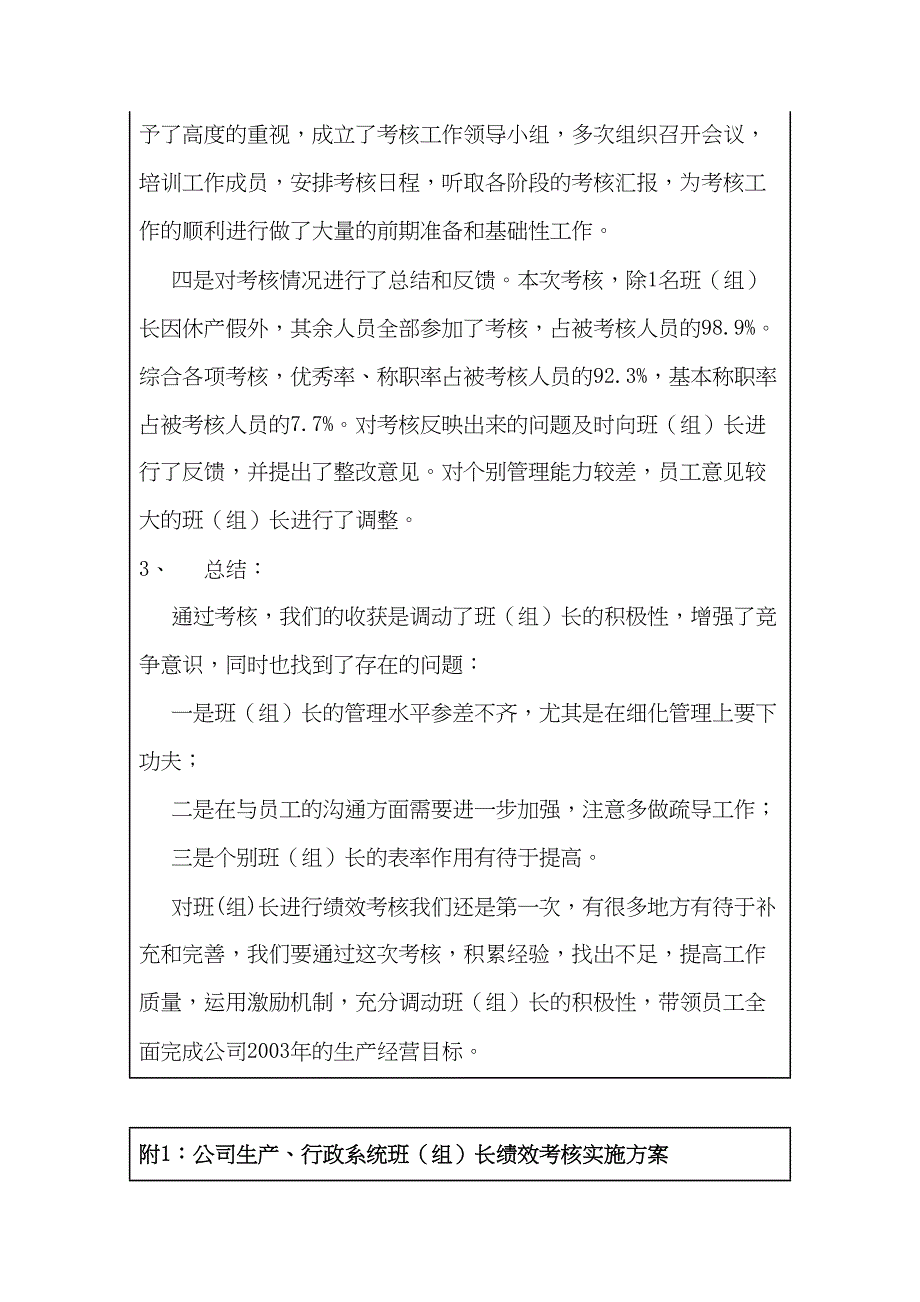 予了高度的重视，成立了考核工作领导小组，多次组织召开会议，培训工作成员，安排考核日程，听取各阶段的考核汇报，为考核工作的顺利进行做了大量的前期准备和基础性工作。

四是对考核情况进行了总结和反馈。本次考核，除1名班（组）长因休产假外，其余人员全部参加了考核，占被考核人员的98.9%。综合各项考核，优秀率、称职率占被考核人员的92.3%，基本称职率占被考核人员的7.7%。对考核反映出来的问题及时向班（组）长进行了反馈，并提出了整改意见。对个别管理能力较差，员工意见较大的班（组）长进行了调整。

3、　总结：

通过考核，我们的收获是调动了班（组）长的积极性，增强了竞争意识，同时也找到了存在的问题：

一是班（组）长的管理水平参差不齐，尤其是在细化管理上要下功夫；

二是在与员工的沟通方面需要进一步加强，注意多做疏导工作；

三是个别班（组）长的表率作用有待于提高。

对班(组)长进行绩效考核我们还是第一次，有很多地方有待于补充和完善，我们要通过这次考核，积累经验，找出不足，提高工作质量，运用激励机制，充分调动班（组）长的积极性，带领员工全面完成公司2003年的生产经营目标。

附1：公司生产、行政系统班（组）长绩效考核实施方案